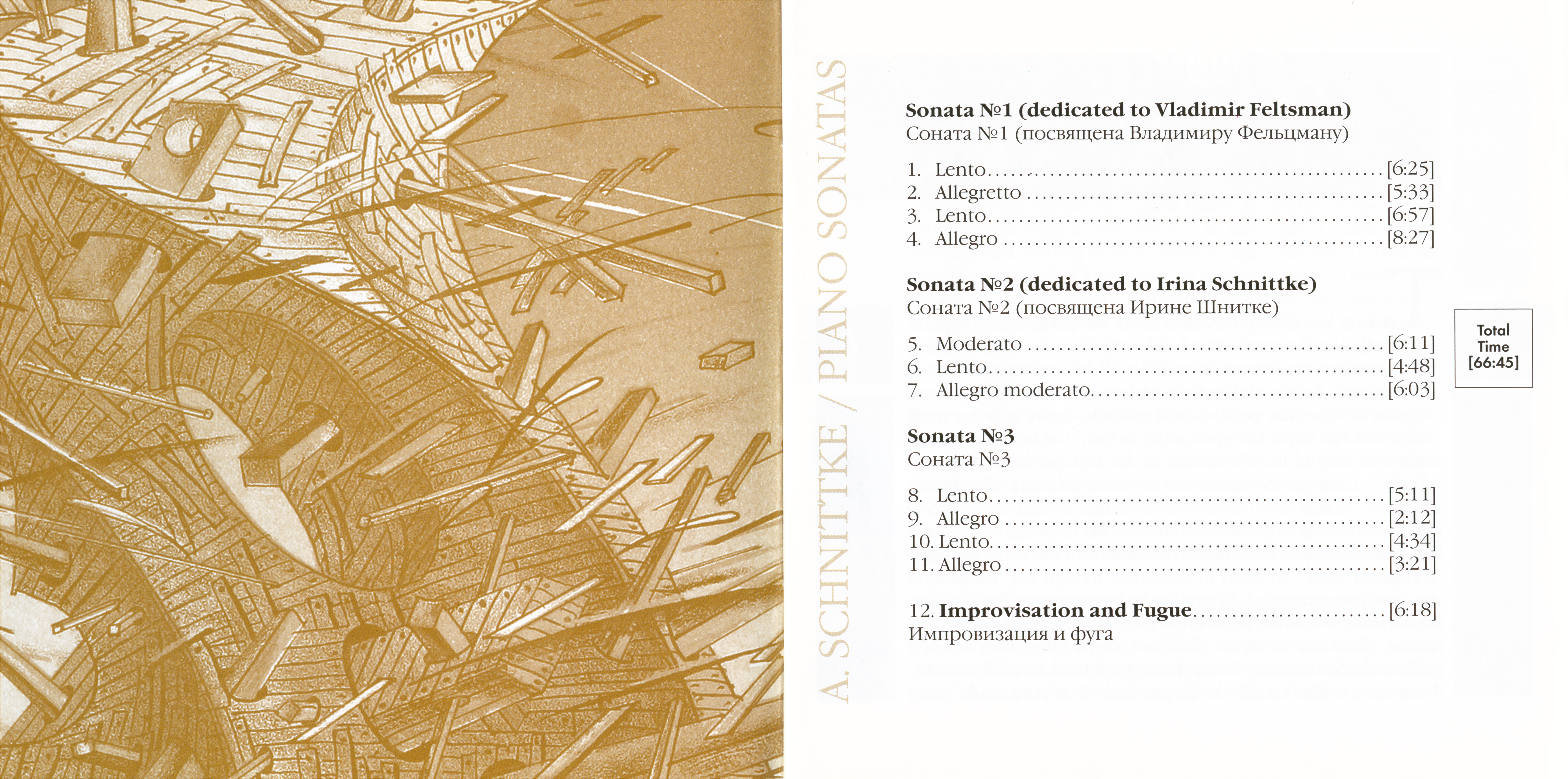 A. SCHNITTKE / PIANO SONATAS

Sonata №1 (dedicated to Vladimir Feltsman)
Соната №1 (посвящена Владимиру Фельцману)

1. Lento [6:25]
2. Allegretto [5:33]
3. Lento [6:57]
4. Allegro [8:27]

Sonata №2 (dedicated to Irina Schnittke)
Соната №2 (посвящена Ирине Шнитке)

5. Moderato [6:11]
6. Lento [4:48]
7. Allegro moderato [6:03]

Sonata №3
Соната №3

8. Lento [5:11]
9. Allegro [2:12]
10. Lento [4:34]
11. Allegro [3:21]

12. Improvisation and Fugue [6:18]
Импровизация и фуга

Total
Time
[66:45]